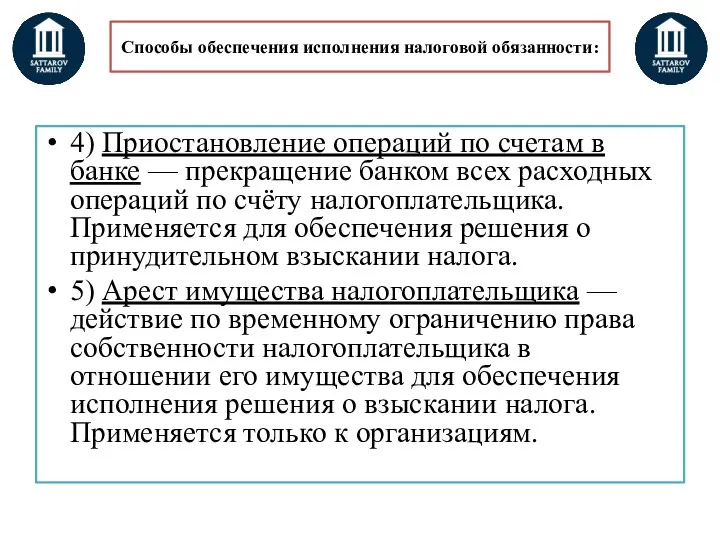 SATTAROV FAMILY

Способы обеспечения исполнения налоговой обязанности:

SATTAROV FAMILY

• 4) Приостановление операций по счетам в банке — прекращение банком всех расходных операций по счёту налогоплательщика. Применяется для обеспечения решения о принудительном взыскании налога.

• 5) Арест имущества налогоплательщика — действие по временному ограничению права собственности налогоплательщика в отношении его имущества для обеспечения исполнения решения о взыскании налога. Применяется только к организациям.